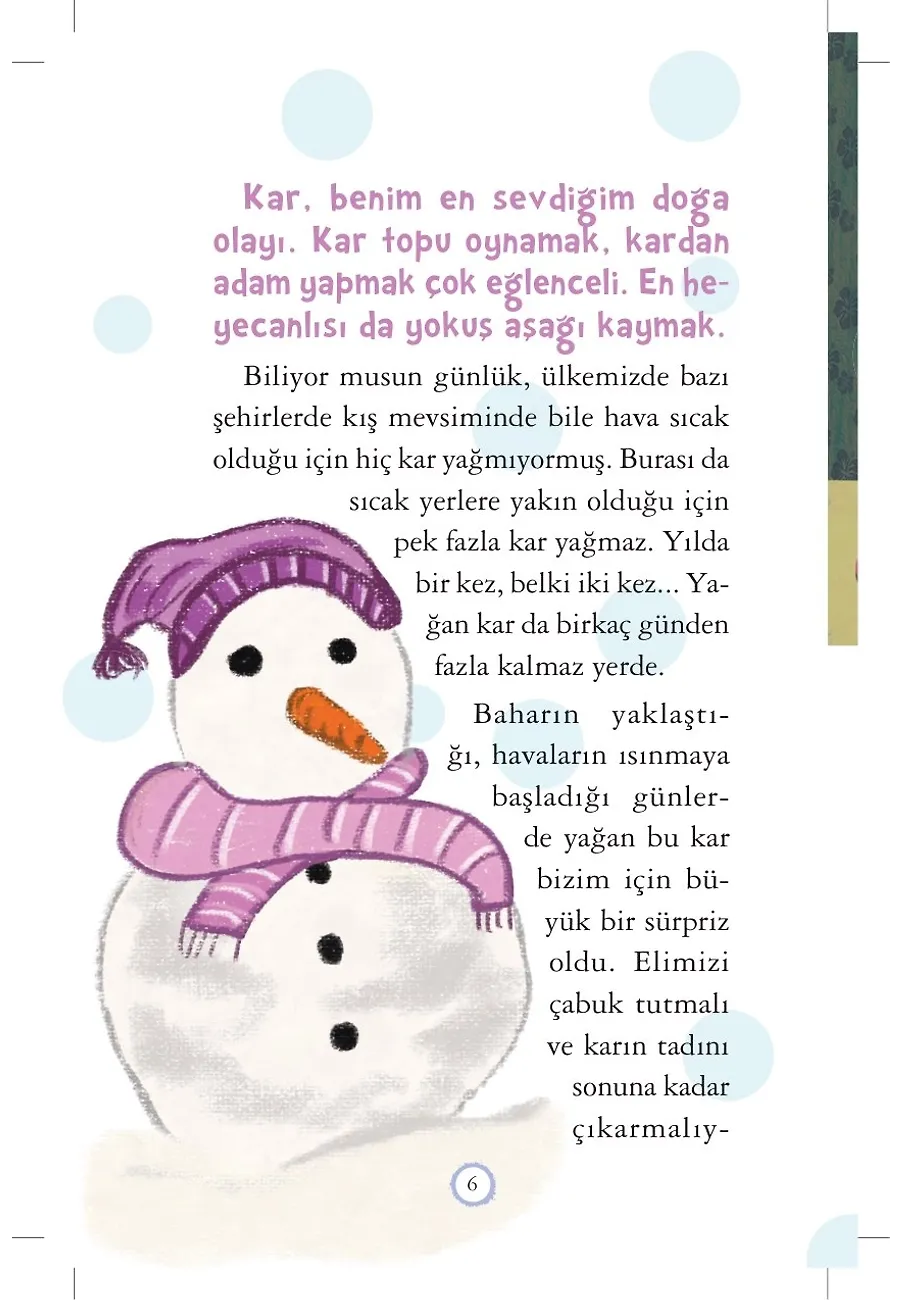 Kar, benim en sevdiğim doğa olayı. Kar topu oynamak, kardan adam yapmak çok eğlenceli. En heyecanlısı da yokuş aşağı kaymak.

Biliyor musun günlük, ülkemizde bazı şehirlerde kış mevsiminde bile hava sıcak olduğu için hiç kar yağmıyormuş. Burası da sıcak yerlere yakın olduğu için pek fazla kar yağmaz. Yılda bir kez, belki iki kez... Yağan kar da birkaç günden fazla kalmaz yerde.

Baharın yaklaştığı, havaların ısınmaya başladığı günlerde yağan bu kar bizim için büyük bir sürpriz oldu. Elimizi çabuk tutmalı ve karın tadını sonuna kadar çıkarmalıy-

6